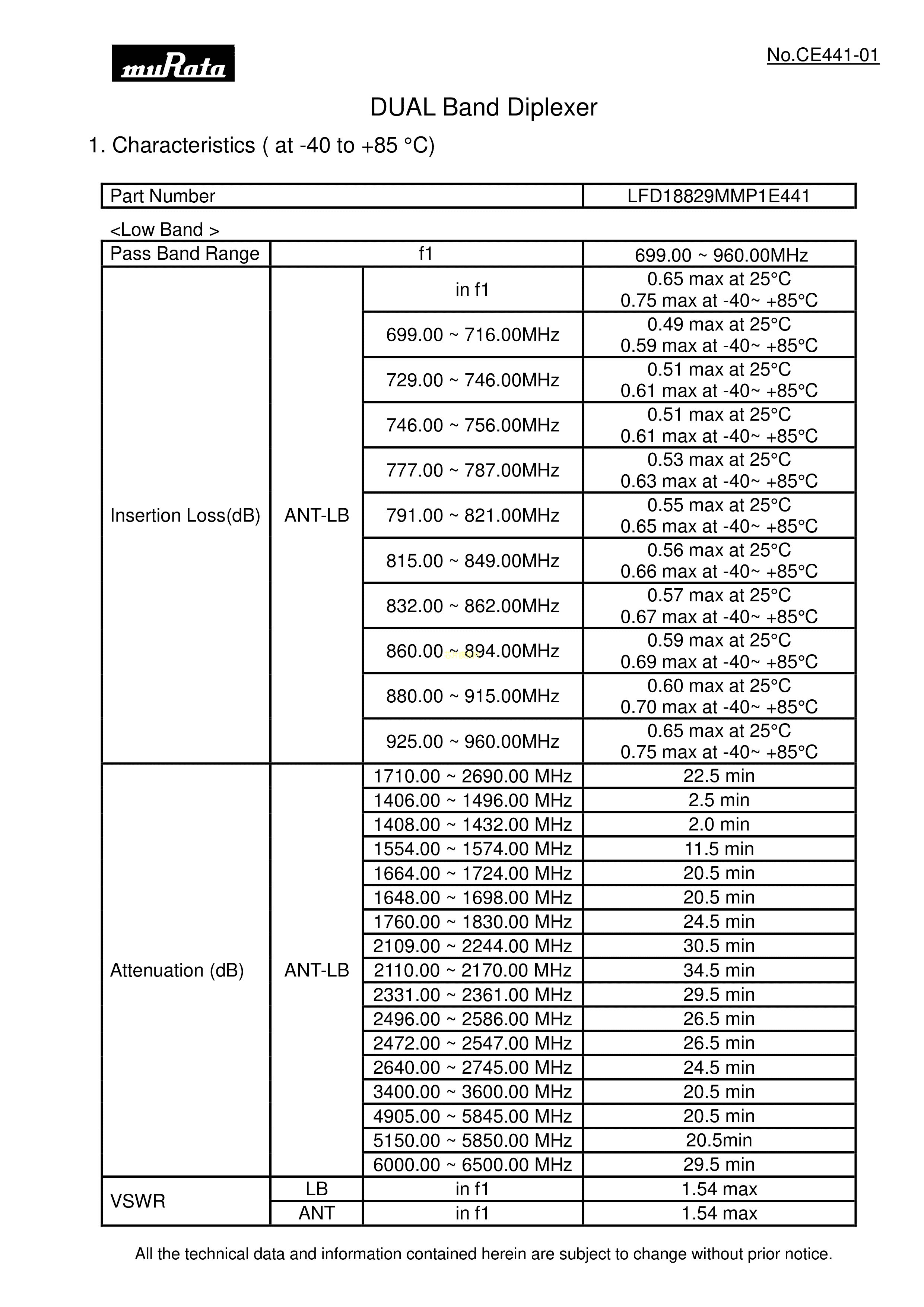 muRata

No.CE441-01

DUAL Band Diplexer

1. Characteristics ( at -40 to +85 °C)

| Part Number | LFD18829MMP1E441 |
|---|---|

<Low Band >

| Pass Band Range | f1 | | 699.00 ~ 960.00MHz |
|---|---|---|---|
| Insertion Loss(dB) | ANT-LB | in f1 | 0.65 max at 25°C 0.75 max at -40~ +85°C |
| | | 699.00 ~ 716.00MHz | 0.49 max at 25°C 0.59 max at -40~ +85°C |
| | | 729.00 ~ 746.00MHz | 0.51 max at 25°C 0.61 max at -40~ +85°C |
| | | 746.00 ~ 756.00MHz | 0.51 max at 25°C 0.61 max at -40~ +85°C |
| | | 777.00 ~ 787.00MHz | 0.53 max at 25°C 0.63 max at -40~ +85°C |
| | | 791.00 ~ 821.00MHz | 0.55 max at 25°C 0.65 max at -40~ +85°C |
| | | 815.00 ~ 849.00MHz | 0.56 max at 25°C 0.66 max at -40~ +85°C |
| | | 832.00 ~ 862.00MHz | 0.57 max at 25°C 0.67 max at -40~ +85°C |
| | | 860.00 ~ 894.00MHz | 0.59 max at 25°C 0.69 max at -40~ +85°C |
| | | 880.00 ~ 915.00MHz | 0.60 max at 25°C 0.70 max at -40~ +85°C |
| | | 925.00 ~ 960.00MHz | 0.65 max at 25°C 0.75 max at -40~ +85°C |
| Attenuation (dB) | ANT-LB | 1710.00 ~ 2690.00 MHz | 22.5 min |
| | | 1406.00 ~ 1496.00 MHz | 2.5 min |
| | | 1408.00 ~ 1432.00 MHz | 2.0 min |
| | | 1554.00 ~ 1574.00 MHz | 11.5 min |
| | | 1664.00 ~ 1724.00 MHz | 20.5 min |
| | | 1648.00 ~ 1698.00 MHz | 20.5 min |
| | | 1760.00 ~ 1830.00 MHz | 24.5 min |
| | | 2109.00 ~ 2244.00 MHz | 30.5 min |
| | | 2110.00 ~ 2170.00 MHz | 34.5 min |
| | | 2331.00 ~ 2361.00 MHz | 29.5 min |
| | | 2496.00 ~ 2586.00 MHz | 26.5 min |
| | | 2472.00 ~ 2547.00 MHz | 26.5 min |
| | | 2640.00 ~ 2745.00 MHz | 24.5 min |
| | | 3400.00 ~ 3600.00 MHz | 20.5 min |
| | | 4905.00 ~ 5845.00 MHz | 20.5 min |
| | | 5150.00 ~ 5850.00 MHz | 20.5min |
| | | 6000.00 ~ 6500.00 MHz | 29.5 min |
| VSWR | LB | in f1 | 1.54 max |
| | ANT | in f1 | 1.54 max |

All the technical data and information contained herein are subject to change without prior notice.